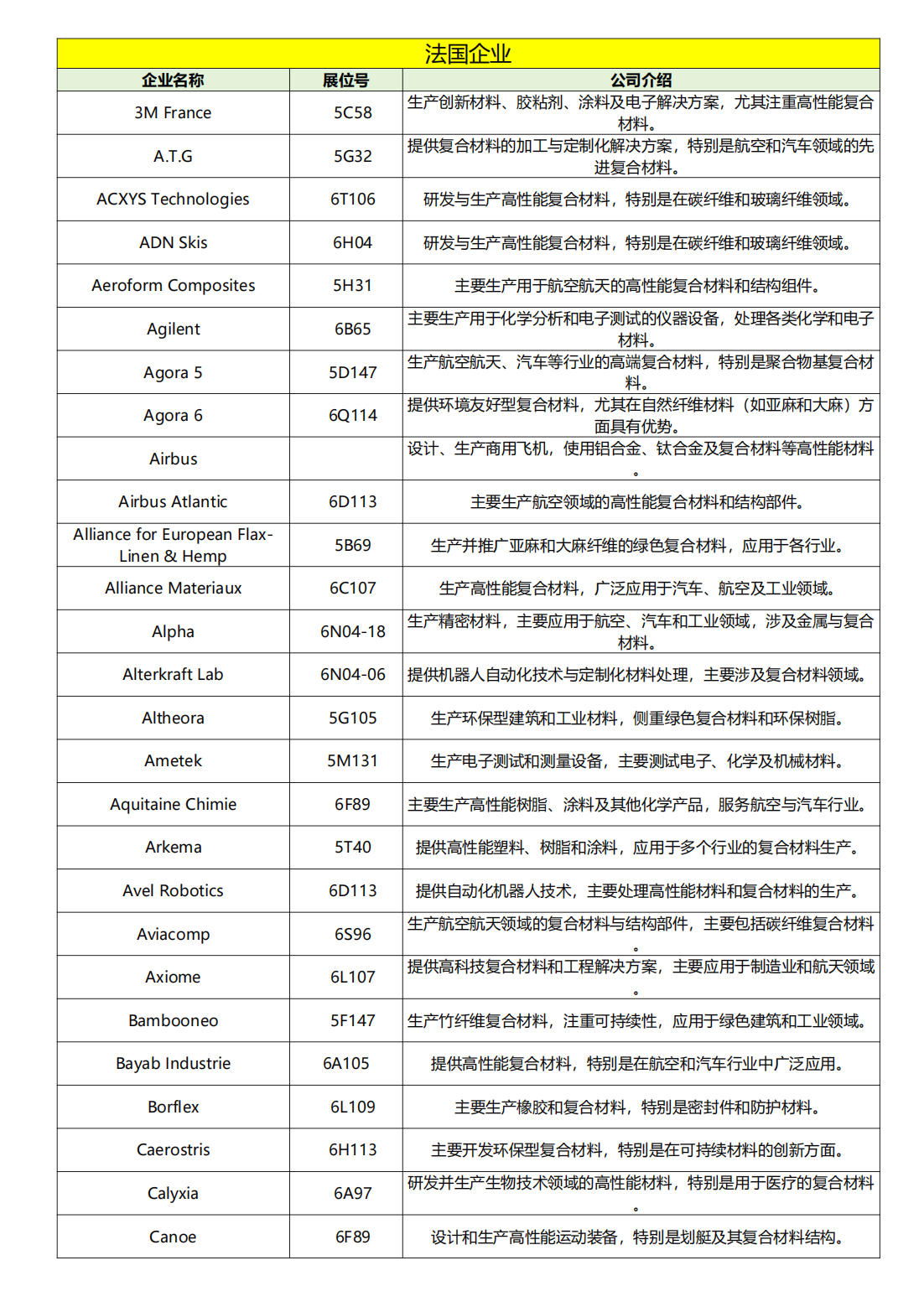 法国企业

| 企业名称 | 展位号 | 公司介绍 |
|---|---|---|
| 3M France | 5C58 | 生产创新材料、胶粘剂、涂料及电子解决方案，尤其注重高性能复合材料。 |
| A.T.G | 5G32 | 提供复合材料的加工与定制化解决方案，特别是航空和汽车领域的先进复合材料。 |
| ACXYS Technologies | 6T106 | 研发与生产高性能复合材料，特别是在碳纤维和玻璃纤维领域。 |
| ADN Skis | 6H04 | 研发与生产高性能复合材料，特别是在碳纤维和玻璃纤维领域。 |
| Aeroform Composites | 5H31 | 主要生产用于航空航天的高性能复合材料和结构组件。 |
| Agilent | 6B65 | 主要生产用于化学分析和电子测试的仪器设备，处理各类化学和电子材料。 |
| Agora 5 | 5D147 | 生产航空航天、汽车等行业的高端复合材料，特别是聚合物基复合材料。 |
| Agora 6 | 6Q114 | 提供环境友好型复合材料，尤其在自然纤维材料（如亚麻和大麻）方面具有优势。 |
| Airbus | | 设计、生产商用飞机，使用铝合金、钛合金及复合材料等高性能材料。 |
| Airbus Atlantic | 6D113 | 主要生产航空领域的高性能复合材料和结构部件。 |
| Alliance for European Flax-Linen & Hemp | 5B69 | 生产并推广亚麻和大麻纤维的绿色复合材料，应用于各行业。 |
| Alliance Materiaux | 6C107 | 生产高性能复合材料，广泛应用于汽车、航空及工业领域。 |
| Alpha | 6N04-18 | 生产精密材料，主要应用于航空、汽车和工业领域，涉及金属与复合材料。 |
| Alterkraft Lab | 6N04-06 | 提供机器人自动化技术与定制化材料处理，主要涉及复合材料领域。 |
| Altheora | 5G105 | 生产环保型建筑和工业材料，侧重绿色复合材料和环保树脂。 |
| Ametek | 5M131 | 生产电子测试和测量设备，主要测试电子、化学及机械材料。 |
| Aquitaine Chimie | 6F89 | 主要生产高性能树脂、涂料及其他化学产品，服务航空与汽车行业。 |
| Arkema | 5T40 | 提供高性能塑料、树脂和涂料，应用于多个行业的复合材料生产。 |
| Avel Robotics | 6D113 | 提供自动化机器人技术，主要处理高性能材料和复合材料的生产。 |
| Aviacomp | 6S96 | 生产航空航天领域的复合材料与结构部件，主要包括碳纤维复合材料。 |
| Axiome | 6L107 | 提供高科技复合材料和工程解决方案，主要应用于制造业和航天领域。 |
| Bambooneo | 5F147 | 生产竹纤维复合材料，注重可持续性，应用于绿色建筑和工业领域。 |
| Bayab Industrie | 6A105 | 提供高性能复合材料，特别是在航空和汽车行业中广泛应用。 |
| Borflex | 6L109 | 主要生产橡胶和复合材料，特别是密封件和防护材料。 |
| Caerostris | 6H113 | 主要开发环保型复合材料，特别是在可持续材料的创新方面。 |
| Calyxia | 6A97 | 研发并生产生物技术领域的高性能材料，特别是用于医疗的复合材料。 |
| Canoe | 6F89 | 设计和生产高性能运动装备，特别是划艇及其复合材料结构。 |